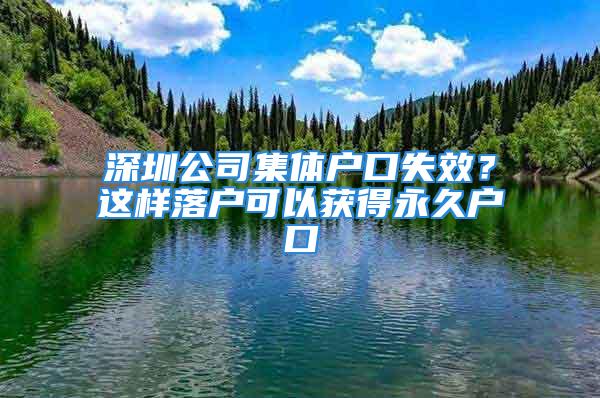 深圳公司集体户口失效？这样落户可以获得永久户口